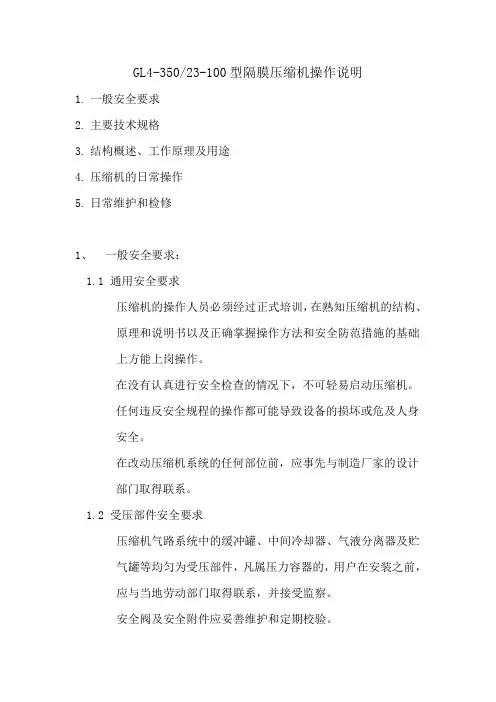 GL4-350/23-100 型隔膜压缩机操作说明

1. 一般安全要求

2. 主要技术规格

3. 结构概述、工作原理及用途

4. 压缩机的日常操作

5. 日常维护和检修

1、 一般安全要求：

1.1 通用安全要求

压缩机的操作人员必须经过正式培训，在熟知压缩机的结构、原理和说明书以及正确掌握操作方法和安全防范措施的基础上方能上岗操作。

在没有认真进行安全检查的情况下，不可轻易启动压缩机。

任何违反安全规程的操作都可能导致设备的损坏或危及人身安全。

在改动压缩机系统的任何部位前，应事先与制造厂家的设计部门取得联系。

1.2 受压部件安全要求

压缩机气路系统中的缓冲罐、中间冷却器、气液分离器及贮气罐等均匀为受压部件，凡属压力容器的，用户在安装之前，应与当地劳动部门取得联系，并接受监察。

安全阀及安全附件应妥善维护和定期校验。